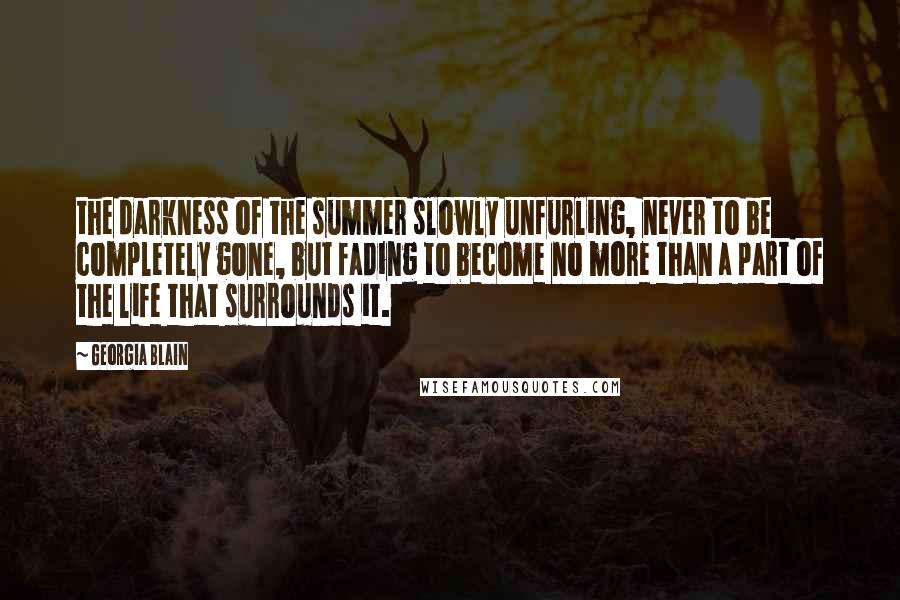 THE DARKNESS OF THE SUMMER SLOWLY UNFURLING, NEVER TO BE COMPLETELY GONE, BUT FADING TO BECOME NO MORE THAN A PART OF THE LIFE THAT SURROUNDS IT.

~ GEORGIA BLAIN

WISEFAMOUSQUOTES.COM